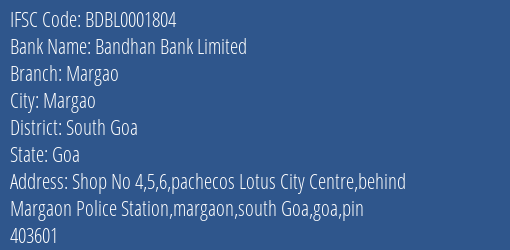 IFSC Code: BDBL0001804
Bank Name: Bandhan Bank Limited
Branch: Margao
City: Margao
District: South Goa
State: Goa
Address: Shop No 4,5,6,pachecos Lotus City Centre,behind Margaon Police Station,margaon,south Goa,goa,pin 403601